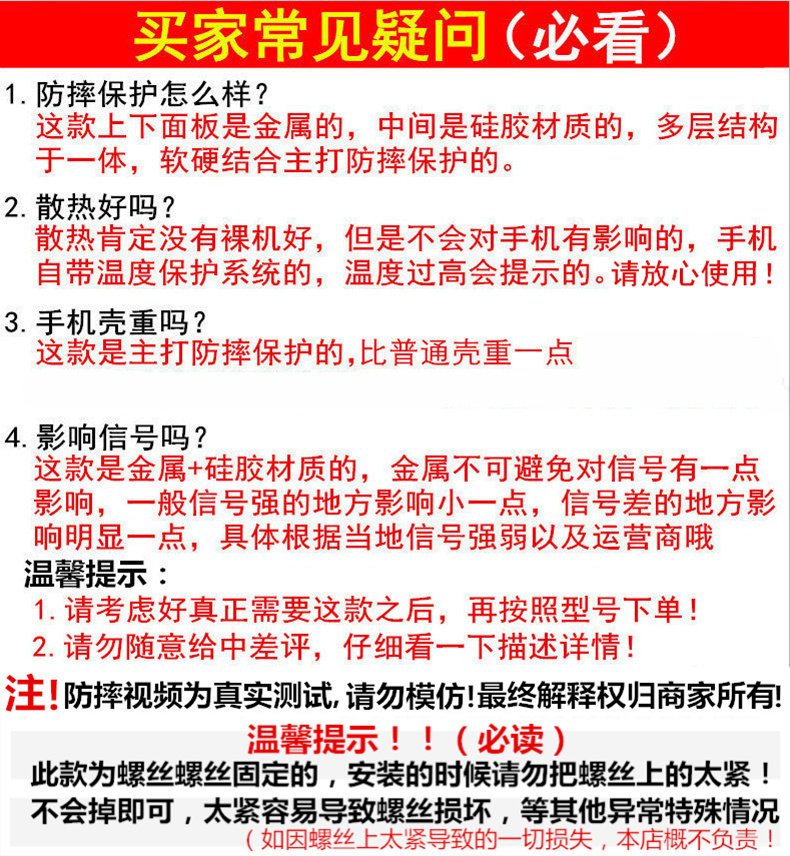 买家常见疑问（必看）

1. 防摔保护怎么样？
这款上下面板是金属的，中间是硅胶材质的，多层结构于一体，软硬结合主打防摔保护的。

2. 散热好吗？
散热肯定没有裸机好，但是不会对手机有影响的，手机自带温度保护系统的，温度过高会提示的。请放心使用！

3. 手机壳重吗？
这款是主打防摔保护的,比普通壳重一点

4. 影响信号吗？
这款是金属+硅胶材质的，金属不可避免对信号有一点影响，一般信号强的地方影响小一点，信号差的地方影响明显一点，具体根据当地信号强弱以及运营商哦

温馨提示：
1. 请考虑好真正需要这款之后，再按照型号下单！
2. 请勿随意给中差评，仔细看一下描述详情！

注!防摔视频为真实测试,请勿模仿!最终解释权归商家所有!

温馨提示！！（必读）
此款为螺丝螺丝固定的，安装的时候请勿把螺丝上的太紧！不会掉即可，太紧容易导致螺丝损坏，等其他异常特殊情况
（如因螺丝上太紧导致的一切损失，本店概不负责！